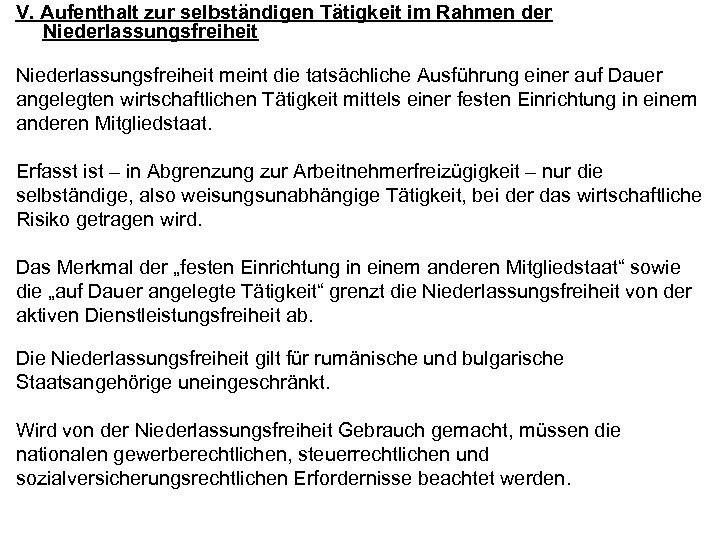 V. Aufenthalt zur selbständigen Tätigkeit im Rahmen der Niederlassungsfreiheit

Niederlassungsfreiheit meint die tatsächliche Ausführung einer auf Dauer angelegten wirtschaftlichen Tätigkeit mittels einer festen Einrichtung in einem anderen Mitgliedstaat.

Erfasst ist – in Abgrenzung zur Arbeitnehmerfreizügigkeit – nur die selbständige, also weisungsunabhängige Tätigkeit, bei der das wirtschaftliche Risiko getragen wird.

Das Merkmal der „festen Einrichtung in einem anderen Mitgliedstaat“ sowie die „auf Dauer angelegte Tätigkeit“ grenzt die Niederlassungsfreiheit von der aktiven Dienstleistungsfreiheit ab.

Die Niederlassungsfreiheit gilt für rumänische und bulgarische Staatsangehörige uneingeschränkt.

Wird von der Niederlassungsfreiheit Gebrauch gemacht, müssen die nationalen gewerberechtlichen, steuerrechtlichen und sozialversicherungsrechtlichen Erfordernisse beachtet werden.